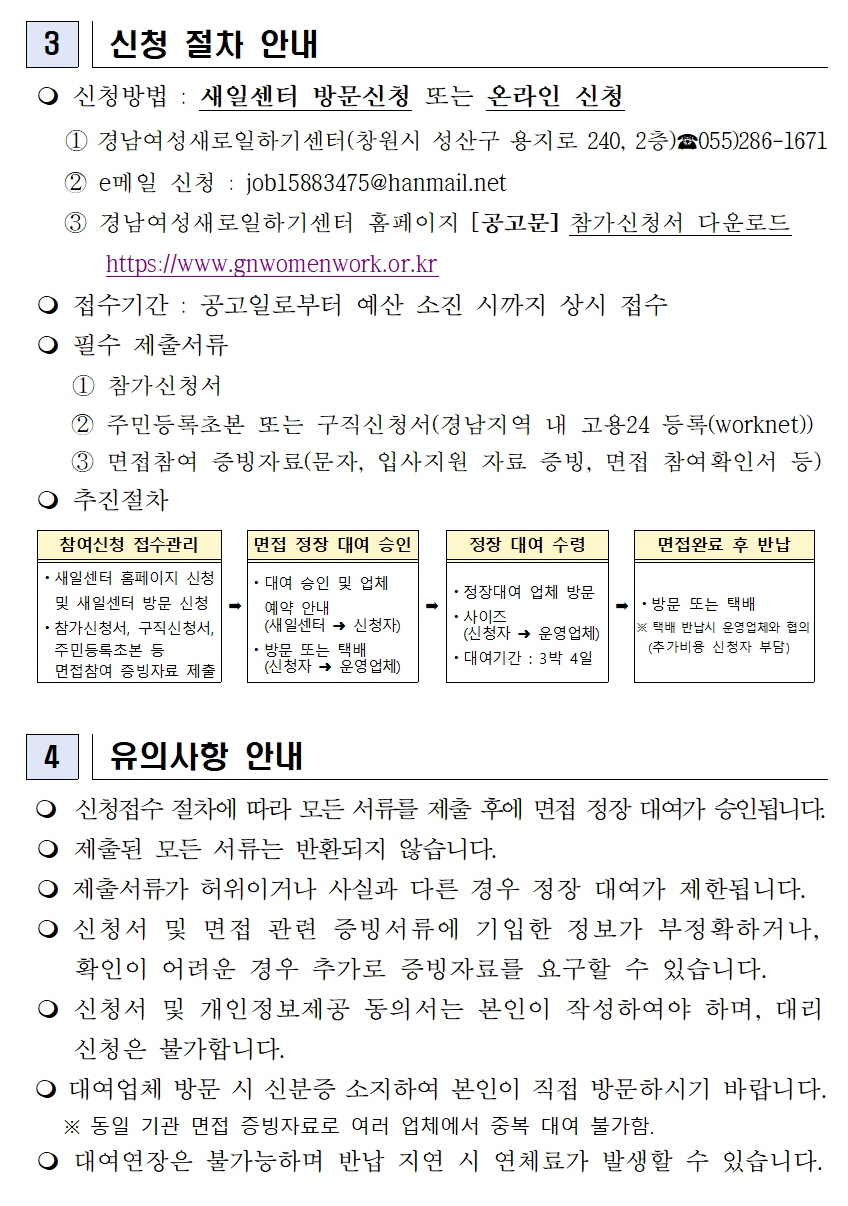 3 신청 절차 안내

❍ 신청방법 : 새일센터 방문신청 또는 온라인 신청

① 경남여성새로일하기센터(창원시 성산구 용지로 240, 2층)☎055)286-1671

② e메일 신청 : job15883475@hanmail.net

③ 경남여성새로일하기센터 홈페이지 [공고문] 참가신청서 다운로드 https://www.gnwomenwork.or.kr

❍ 접수기간 : 공고일로부터 예산 소진 시까지 상시 접수

❍ 필수 제출서류

① 참가신청서

② 주민등록초본 또는 구직신청서(경남지역 내 고용24 등록(worknet))

③ 면접참여 증빙자료(문자, 입사지원 자료 증빙, 면접 참여확인서 등)

❍ 추진절차

참여신청 접수관리
• 새일센터 홈페이지 신청 및 새일센터 방문 신청
• 참가신청서, 구직신청서, 주민등록초본 등 면접참여 증빙자료 제출

➡

면접 정장 대여 승인
• 대여 승인 및 업체 예약 안내 (새일센터 ➜ 신청자)
• 방문 또는 택배 (신청자 ➜ 운영업체)

➡

정장 대여 수령
• 정장대여 업체 방문
• 사이즈 (신청자 ➜ 운영업체)
• 대여기간 : 3박 4일

➡

면접완료 후 반납
• 방문 또는 택배
※ 택배 반납시 운영업체와 협의 (추가비용 신청자 부담)

4 유의사항 안내

❍ 신청접수 절차에 따라 모든 서류를 제출 후에 면접 정장 대여가 승인됩니다.

❍ 제출된 모든 서류는 반환되지 않습니다.

❍ 제출서류가 허위이거나 사실과 다른 경우 정장 대여가 제한됩니다.

❍ 신청서 및 면접 관련 증빙서류에 기입한 정보가 부정확하거나, 확인이 어려운 경우 추가로 증빙자료를 요구할 수 있습니다.

❍ 신청서 및 개인정보제공 동의서는 본인이 작성하여야 하며, 대리 신청은 불가합니다.

❍ 대여업체 방문 시 신분증 소지하여 본인이 직접 방문하시기 바랍니다.
※ 동일 기관 면접 증빙자료로 여러 업체에서 중복 대여 불가함.

❍ 대여연장은 불가능하며 반납 지연 시 연체료가 발생할 수 있습니다.